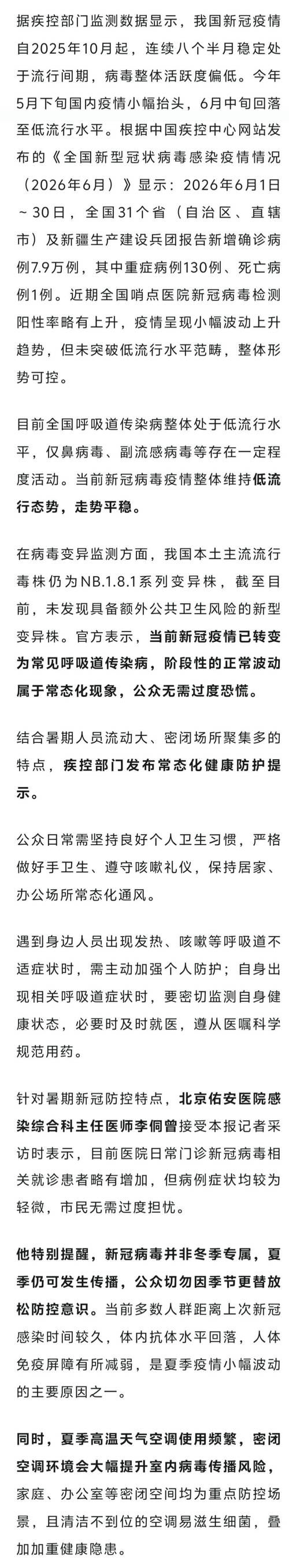 据疾控部门监测数据显示，我国新冠疫情自2025年10月起，连续八个半月稳定处于流行间期，病毒整体活跃度偏低。今年5月下旬国内疫情小幅抬头，6月中旬回落至低流行水平。根据中国疾控中心网站发布的《全国新型冠状病毒感染疫情情况（2026年6月）》显示：2026年6月1日～30日，全国31个省（自治区、直辖市）及新疆生产建设兵团报告新增确诊病例7.9万例，其中重症病例130例、死亡病例1例。近期全国哨点医院新冠病毒检测阳性率略有上升，疫情呈现小幅波动上升趋势，但未突破低流行水平范畴，整体形势可控。

目前全国呼吸道传染病整体处于低流行水平，仅鼻病毒、副流感病毒等存在一定程度活动。当前新冠病毒疫情整体维持低流行态势，走势平稳。

在病毒变异监测方面，我国本土主流流行毒株仍为NB.1.8.1系列变异株，截至目前，未发现具备额外公共卫生风险的新型变异株。官方表示，当前新冠疫情已转变为常见呼吸道传染病，阶段性的正常波动属于常态化现象，公众无需过度恐慌。

结合暑期人员流动大、密闭场所聚集多的特点，疾控部门发布常态化健康防护提示。

公众日常需坚持良好个人卫生习惯，严格做好手卫生、遵守咳嗽礼仪，保持居家、办公场所常态化通风。

遇到身边人员出现发热、咳嗽等呼吸道不适症状时，需主动加强个人防护；自身出现相关呼吸道症状时，要密切监测自身健康状态，必要时及时就医，遵从医嘱科学规范用药。

针对暑期新冠防控特点，北京佑安医院感染综合科主任医师李侗曾接受本报记者采访时表示，目前医院日常门诊新冠病毒相关就诊患者略有增加，但病例症状均较为轻微，市民无需过度担忧。

他特别提醒，新冠病毒并非冬季专属，夏季仍可发生传播，公众切勿因季节更替放松防控意识。当前多数人群距离上次新冠感染时间较久，体内抗体水平回落，人体免疫屏障有所减弱，是夏季疫情小幅波动的主要原因之一。

同时，夏季高温天气空调使用频繁，密闭空调环境会大幅提升室内病毒传播风险，家庭、办公室等密闭空间均为重点防控场景，且清洁不到位的空调易滋生细菌，叠加加重健康隐患。